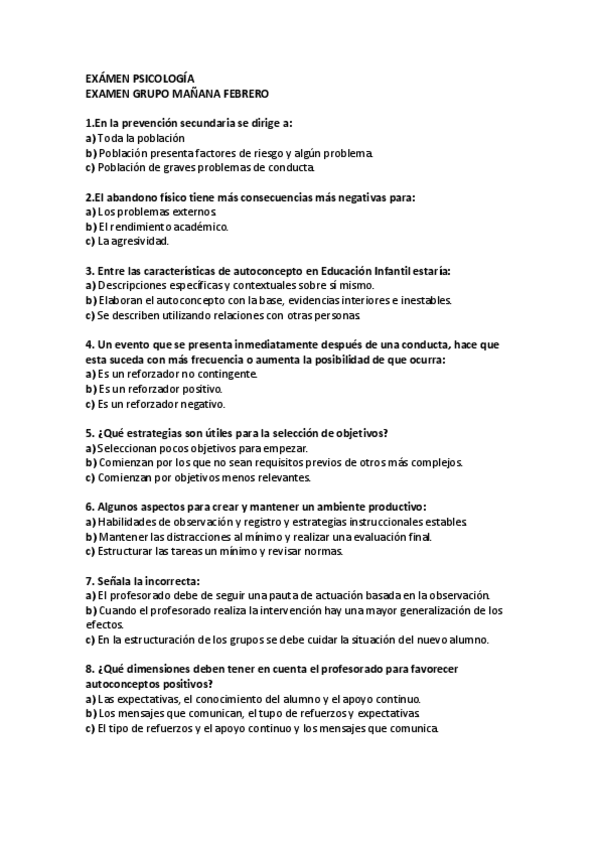 EXÁMEN PSICOLOGÍA
EXAMEN GRUPO MAÑANA FEBRERO

1.En la prevención secundaria se dirige a:
a) Toda la población
b) Población presenta factores de riesgo y algún problema.
c) Población de graves problemas de conducta.

2.El abandono físico tiene más consecuencias más negativas para:
a) Los problemas externos.
b) El rendimiento académico.
c) La agresividad.

3. Entre las características de autoconcepto en Educación Infantil estaría:
a) Descripciones específicas y contextuales sobre sí mismo.
b) Elaboran el autoconcepto con la base, evidencias interiores e inestables.
c) Se describen utilizando relaciones con otras personas.

4. Un evento que se presenta inmediatamente después de una conducta, hace que esta suceda con más frecuencia o aumenta la posibilidad de que ocurra:
a) Es un reforzador no contingente.
b) Es un reforzador positivo.
c) Es un reforzador negativo.

5. ¿Qué estrategias son útiles para la selección de objetivos?
a) Seleccionan pocos objetivos para empezar.
b) Comienzan por los que no sean requisitos previos de otros más complejos.
c) Comienzan por objetivos menos relevantes.

6. Algunos aspectos para crear y mantener un ambiente productivo:
a) Habilidades de observación y registro y estrategias instruccionales estables.
b) Mantener las distracciones al mínimo y realizar una evaluación final.
c) Estructurar las tareas un mínimo y revisar normas.

7. Señala la incorrecta:
a) El profesorado debe de seguir una pauta de actuación basada en la observación.
b) Cuando el profesorado realiza la intervención hay una mayor generalización de los efectos.
c) En la estructuración de los grupos se debe cuidar la situación del nuevo alumno.

8. ¿Qué dimensiones deben tener en cuenta el profesorado para favorecer autoconceptos positivos?
a) Las expectativas, el conocimiento del alumno y el apoyo continuo.
b) Los mensajes que comunican, el tupo de refuerzos y expectativas.
c) El tipo de refuerzos y el apoyo continuo y los mensajes que comunica.